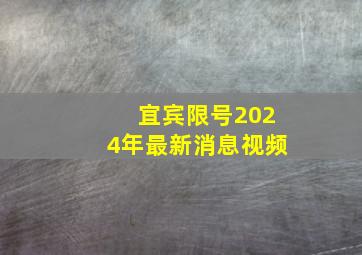 宜宾限号2024年最新消息视频